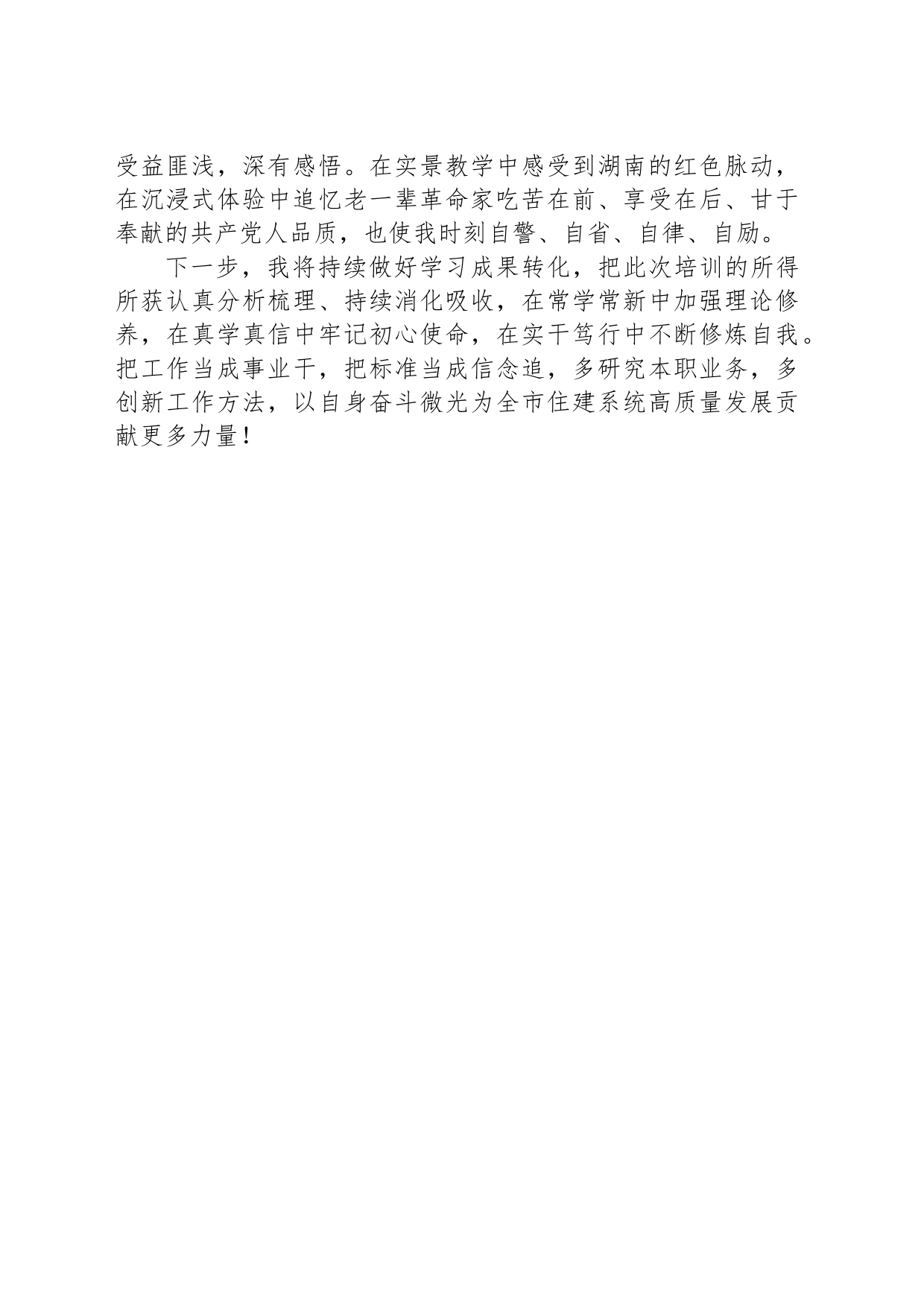 受益匪浅，深有感悟。在实景教学中感受到湖南的红色脉动，在沉浸式体验中追忆老一辈革命家吃苦在前、享受在后、甘于奉献的共产党人品质，也使我时刻自警、自省、自律、自励。

下一步，我将持续做好学习成果转化，把此次培训的所得所获认真分析梳理、持续消化吸收，在常学常新中加强理论修养，在真学真信中牢记初心使命，在实干笃行中不断修炼自我。把工作当成事业干，把标准当成信念追，多研究本职业务，多创新工作方法，以自身奋斗微光为全市住建系统高质量发展贡献更多力量！